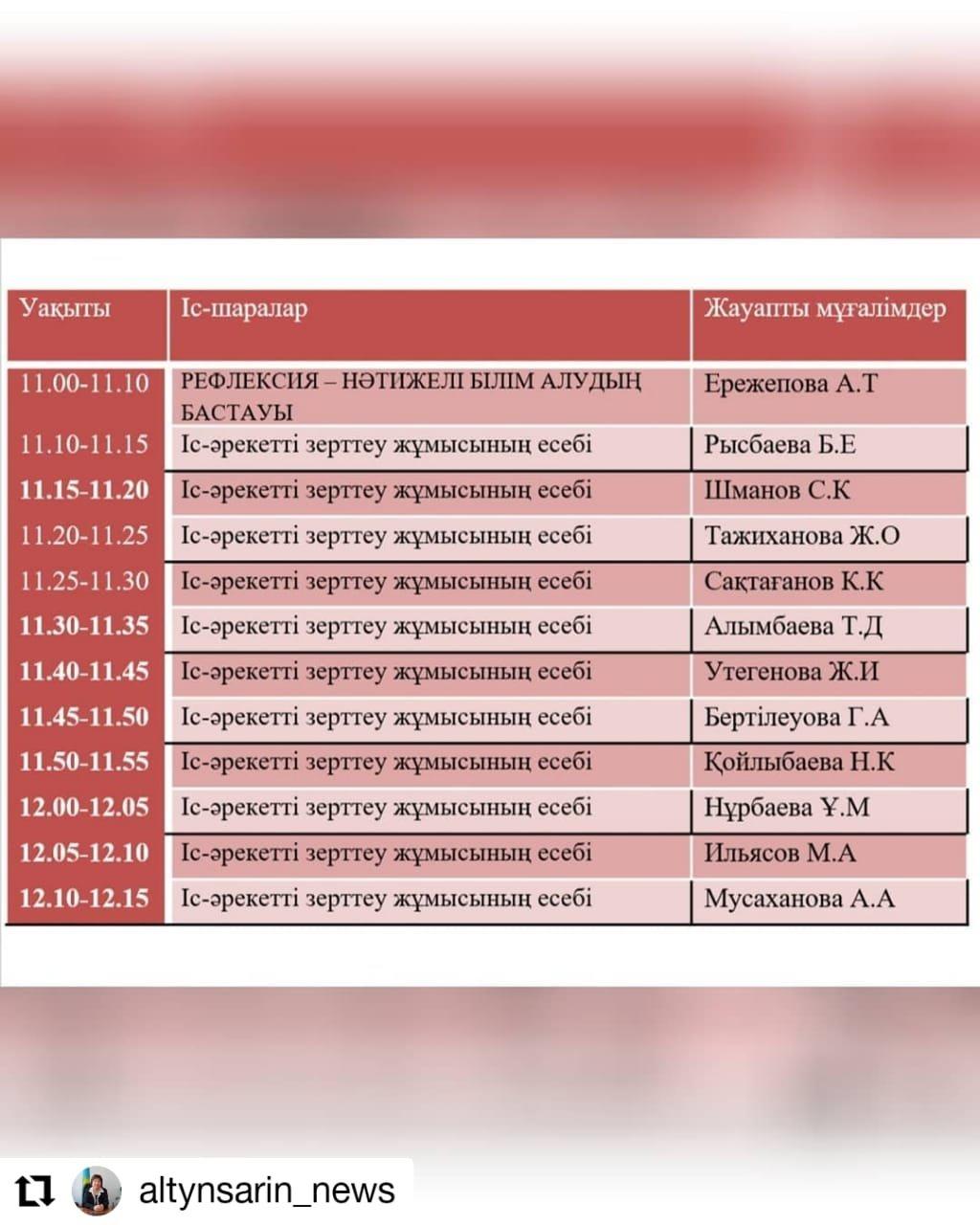 | Уақыты | Іс-шаралар | Жауапты мұғалімдер |
|---|---|---|
| 11.00-11.10 | РЕФЛЕКСИЯ – НӘТИЖЕЛІ БІЛІМ АЛУДЫҢ БАСТАУЫ | Ережепова А.Т |
| 11.10-11.15 | Іс-әрекетті зерттеу жұмысының есебі | Рысбаева Б.Е |
| 11.15-11.20 | Іс-әрекетті зерттеу жұмысының есебі | Шманов С.К |
| 11.20-11.25 | Іс-әрекетті зерттеу жұмысының есебі | Тажиханова Ж.О |
| 11.25-11.30 | Іс-әрекетті зерттеу жұмысының есебі | Сақтағанов К.К |
| 11.30-11.35 | Іс-әрекетті зерттеу жұмысының есебі | Алымбаева Т.Д |
| 11.40-11.45 | Іс-әрекетті зерттеу жұмысының есебі | Утегенова Ж.И |
| 11.45-11.50 | Іс-әрекетті зерттеу жұмысының есебі | Бертілеуова Г.А |
| 11.50-11.55 | Іс-әрекетті зерттеу жұмысының есебі | Қойлыбаева Н.К |
| 12.00-12.05 | Іс-әрекетті зерттеу жұмысының есебі | Нұрбаева Ұ.М |
| 12.05-12.10 | Іс-әрекетті зерттеу жұмысының есебі | Ильясов М.А |
| 12.10-12.15 | Іс-әрекетті зерттеу жұмысының есебі | Мусаханова А.А |

altynsarin_news